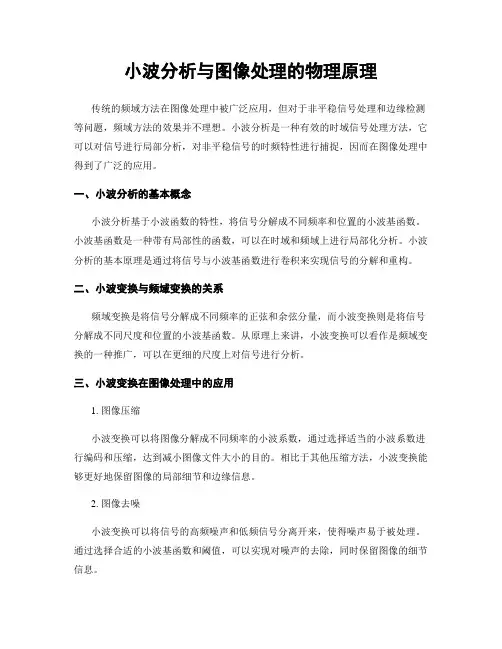 小波分析与图像处理的物理原理

传统的频域方法在图像处理中被广泛应用，但对于非平稳信号处理和边缘检测等问题，频域方法的效果并不理想。小波分析是一种有效的时域信号处理方法，它可以对信号进行局部分析，对非平稳信号的时频特性进行捕捉，因而在图像处理中得到了广泛的应用。

一、小波分析的基本概念

小波分析基于小波函数的特性，将信号分解成不同频率和位置的小波基函数。小波基函数是一种带有局部性的函数，可以在时域和频域上进行局部化分析。小波分析的基本原理是通过将信号与小波基函数进行卷积来实现信号的分解和重构。

二、小波变换与频域变换的关系

频域变换是将信号分解成不同频率的正弦和余弦分量，而小波变换则是将信号分解成不同尺度和位置的小波基函数。从原理上来讲，小波变换可以看作是频域变换的一种推广，可以在更细的尺度上对信号进行分析。

三、小波变换在图像处理中的应用

1. 图像压缩

小波变换可以将图像分解成不同频率的小波系数，通过选择适当的小波系数进行编码和压缩，达到减小图像文件大小的目的。相比于其他压缩方法，小波变换能够更好地保留图像的局部细节和边缘信息。

2. 图像去噪

小波变换可以将信号的高频噪声和低频信号分离开来，使得噪声易于被处理。通过选择合适的小波基函数和阈值，可以实现对噪声的去除，同时保留图像的细节信息。